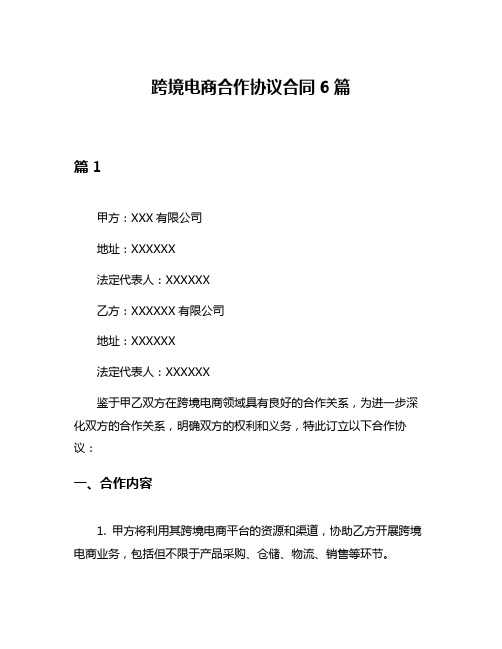 跨境电商合作协议合同 6 篇

篇 1

甲方：XXX 有限公司

地址：XXXXXX

法定代表人：XXXXXX

乙方：XXXXXX 有限公司

地址：XXXXXX

法定代表人：XXXXXX

鉴于甲乙双方在跨境电商领域具有良好的合作关系，为进一步深化双方的合作关系，明确双方的权利和义务，特此订立以下合作协议：

一、合作内容

1. 甲方将利用其跨境电商平台的资源和渠道，协助乙方开展跨境电商业务，包括但不限于产品采购、仓储、物流、销售等环节。